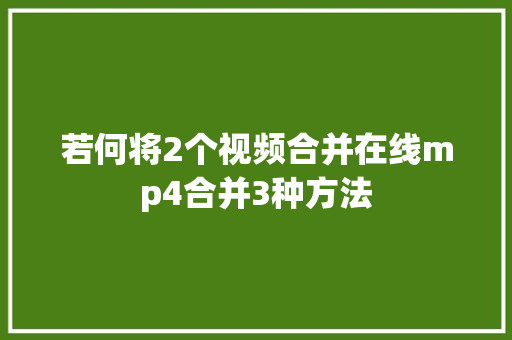 若何将2个视频合并在线mp4合并3种方法